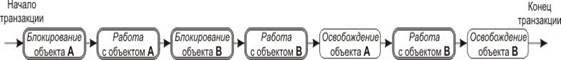 Начало транзакции

Блокирование объекта A

Работа с объектом A

Блокирование объекта B

Работа с объектом B

Освобождение объекта A

Работа с объектом B

Освобождение объекта B

Конец транзакции